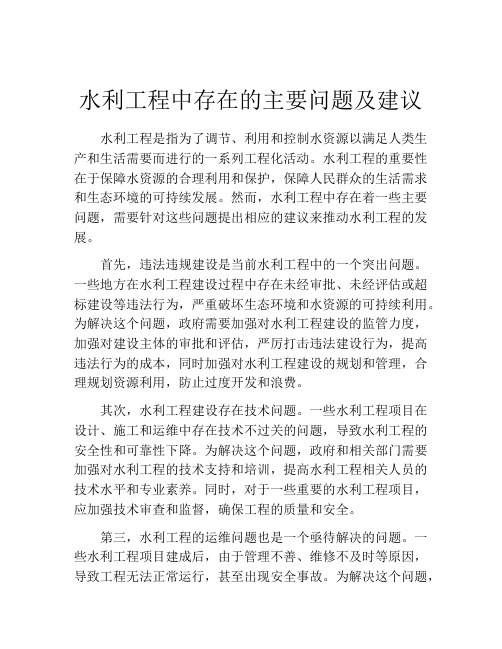 水利工程中存在的主要问题及建议

水利工程是指为了调节、利用和控制水资源以满足人类生产和生活需要而进行的一系列工程化活动。水利工程的重要性在于保障水资源的合理利用和保护，保障人民群众的生活需求和生态环境的可持续发展。然而，水利工程中存在着一些主要问题，需要针对这些问题提出相应的建议来推动水利工程的发展。

首先，违法违规建设是当前水利工程中的一个突出问题。一些地方在水利工程建设过程中存在未经审批、未经评估或超标建设等违法行为，严重破坏生态环境和水资源的可持续利用。为解决这个问题，政府需要加强对水利工程建设的监管力度，加强对建设主体的审批和评估，严厉打击违法建设行为，提高违法行为的成本，同时加强对水利工程建设的规划和管理，合理规划资源利用，防止过度开发和浪费。

其次，水利工程建设存在技术问题。一些水利工程项目在设计、施工和运维中存在技术不过关的问题，导致水利工程的安全性和可靠性下降。为解决这个问题，政府和相关部门需要加强对水利工程的技术支持和培训，提高水利工程相关人员的技术水平和专业素养。同时，对于一些重要的水利工程项目，应加强技术审查和监督，确保工程的质量和安全。

第三，水利工程的运维问题也是一个亟待解决的问题。一些水利工程项目建成后，由于管理不善、维修不及时等原因，导致工程无法正常运行，甚至出现安全事故。为解决这个问题，